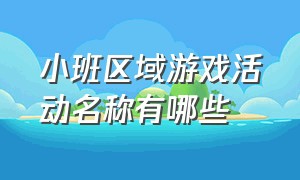 小班区域游戏活动名称有哪些